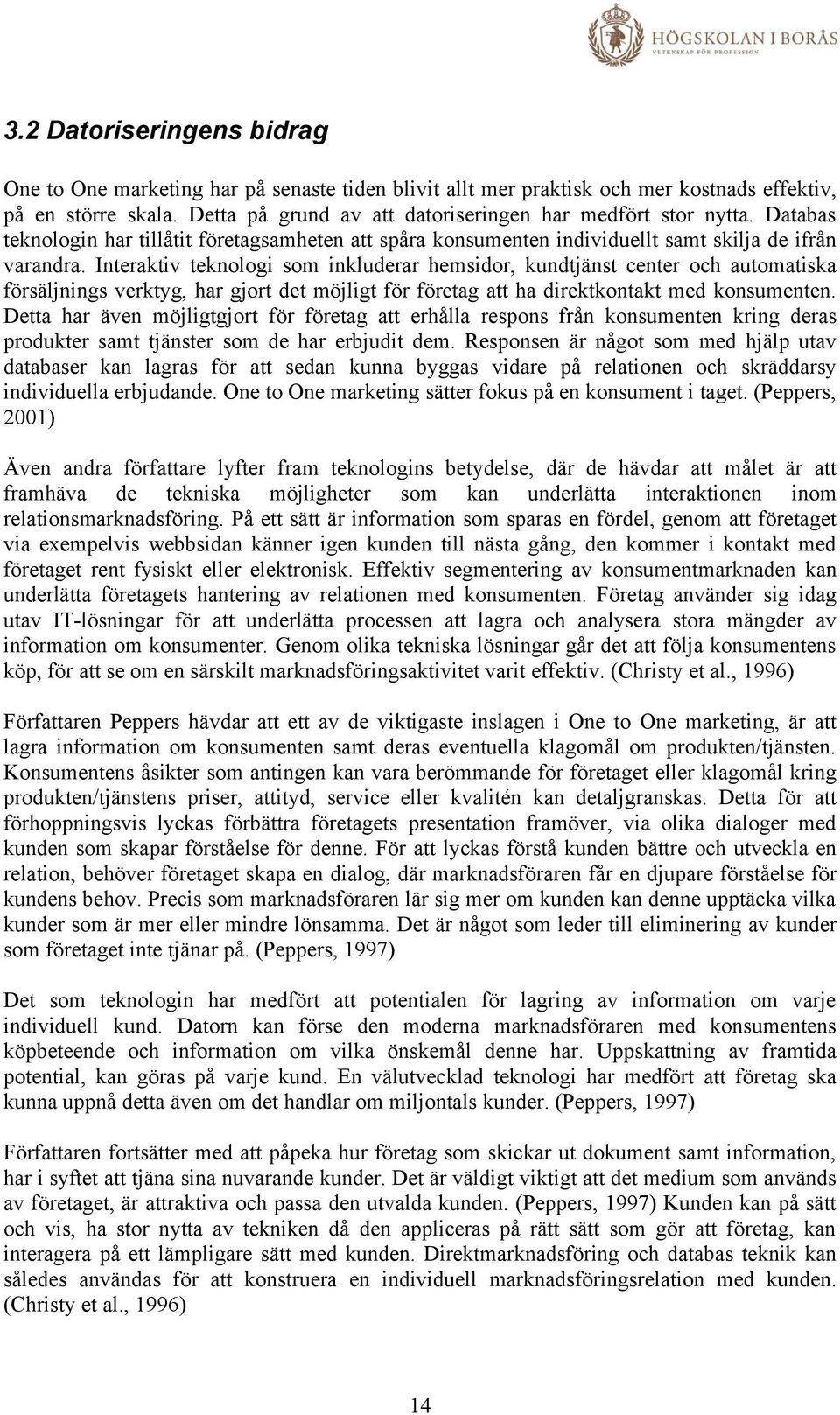 HÖGSKOLAN I BORÅS
VETENSKAP FÖR PROFESSION

3.2 Datoriseringens bidrag

One to One marketing har på senaste tiden blivit allt mer praktisk och mer kostnads effektiv, på en större skala. Detta på grund av att datoriseringen har medfört stor nytta. Databas teknologin har tillåtit företagsamheten att spåra konsumenten individuellt samt skilja de ifrån varandra. Interaktiv teknologi som inkluderar hemsidor, kundtjänst center och automatiska försäljnings verktyg, har gjort det möjligt för företag att ha direktkontakt med konsumenten. Detta har även möjligtgjort för företag att erhålla respons från konsumenten kring deras produkter samt tjänster som de har erbjudit dem. Responsen är något som med hjälp utav databaser kan lagras för att sedan kunna byggas vidare på relationen och skräddarsy individuella erbjudande. One to One marketing sätter fokus på en konsument i taget. (Peppers, 2001)

Även andra författare lyfter fram teknologins betydelse, där de hävdar att målet är att framhäva de tekniska möjligheter som kan underlätta interaktionen inom relationsmarknadsföring. På ett sätt är information som sparas en fördel, genom att företaget via exempelvis webbsidan känner igen kunden till nästa gång, den kommer i kontakt med företaget rent fysiskt eller elektronisk. Effektiv segmentering av konsumentmarknaden kan underlätta företagets hantering av relationen med konsumenten. Företag använder sig idag utav IT-lösningar för att underlätta processen att lagra och analysera stora mängder av information om konsumenter. Genom olika tekniska lösningar går det att följa konsumentens köp, för att se om en särskilt marknadsföringsaktivitet varit effektiv. (Christy et al., 1996)

Författaren Peppers hävdar att ett av de viktigaste inslagen i One to One marketing, är att lagra information om konsumenten samt deras eventuella klagomål om produkten/tjänsten. Konsumentens åsikter som antingen kan vara berömmande för företaget eller klagomål kring produkten/tjänstens priser, attityd, service eller kvalitén kan detaljgranskas. Detta för att förhoppningsvis lyckas förbättra företagets presentation framöver, via olika dialoger med kunden som skapar förståelse för denne. För att lyckas förstå kunden bättre och utveckla en relation, behöver företaget skapa en dialog, där marknadsföraren får en djupare förståelse för kundens behov. Precis som marknadsföraren lär sig mer om kunden kan denne upptäcka vilka kunder som är mer eller mindre lönsamma. Det är något som leder till eliminering av kunder som företaget inte tjänar på. (Peppers, 1997)

Det som teknologin har medfört att potentialen för lagring av information om varje individuell kund. Datorn kan förse den moderna marknadsföraren med konsumentens köpbeteende och information om vilka önskemål denne har. Uppskattning av framtida potential, kan göras på varje kund. En välutvecklad teknologi har medfört att företag ska kunna uppnå detta även om det handlar om miljontals kunder. (Peppers, 1997)

Författaren fortsätter med att påpeka hur företag som skickar ut dokument samt information, har i syftet att tjäna sina nuvarande kunder. Det är väldigt viktigt att det medium som används av företaget, är attraktiva och passa den utvalda kunden. (Peppers, 1997) Kunden kan på sätt och vis, ha stor nytta av tekniken då den appliceras på rätt sätt som gör att företag, kan interagera på ett lämpligare sätt med kunden. Direktmarknadsföring och databas teknik kan således användas för att konstruera en individuell marknadsföringsrelation med kunden. (Christy et al., 1996)

14